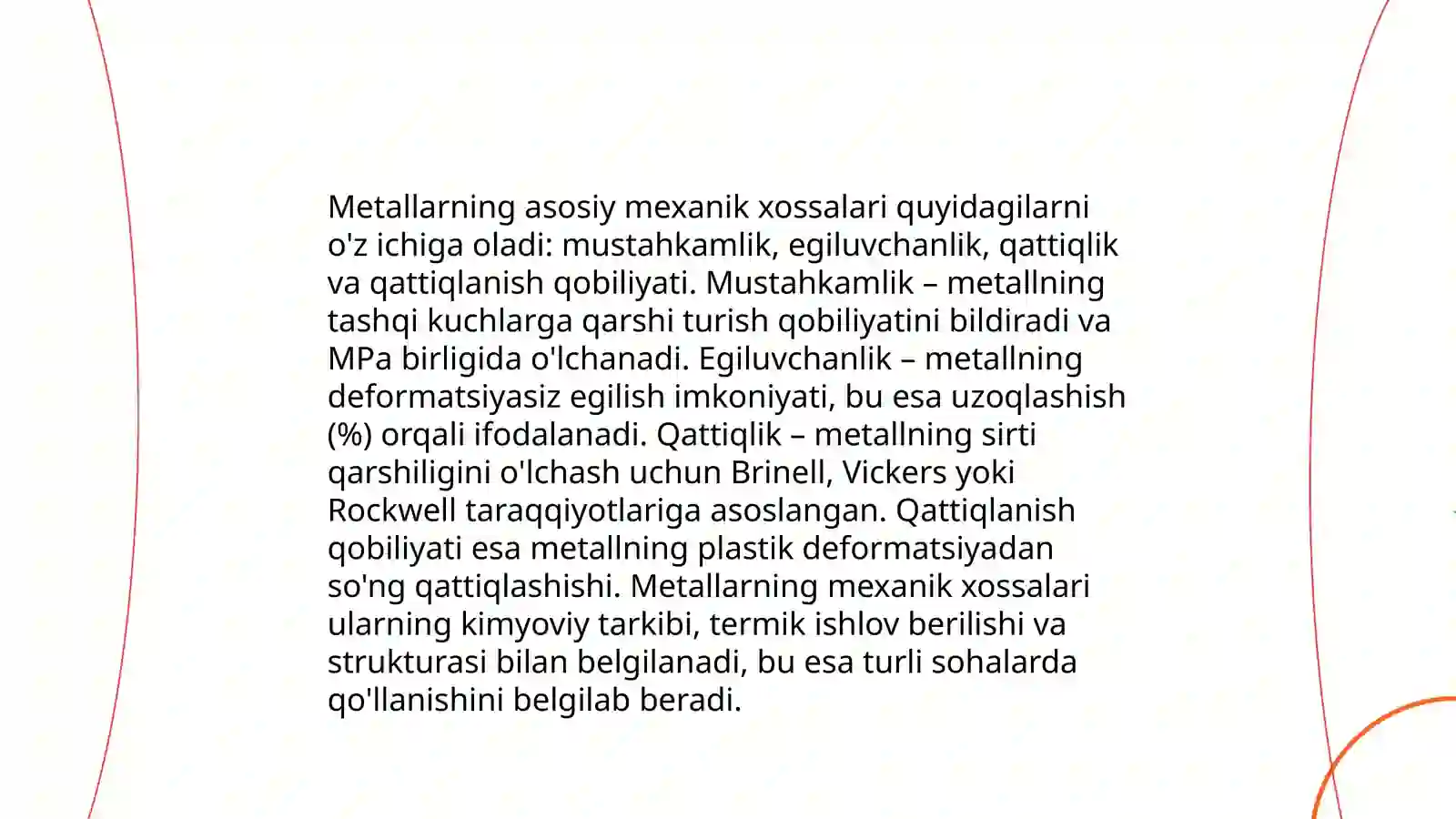 Metallarning asosiy mexanik xossalari quyidagilarni o'z ichiga oladi: mustahkamlik, egiluvchanlik, qattiqlik va qattiqlanish qobiliyati. Mustahkamlik – metallning tashqi kuchlarga qarshi turish qobiliyatini bildiradi va MPa birligida o'lchanadi. Egiluvchanlik – metallning deformatsiyasiz egilish imkoniyati, bu esa uzoqlashish (%) orqali ifodalanadi. Qattiqlik – metallning sirti qarshiligini o'lchash uchun Brinell, Vickers yoki Rockwell taraqqiyotlariga asoslangan. Qattiqlanish qobiliyati esa metallning plastik deformatsiyadan so'ng qattiqlashishi. Metallarning mexanik xossalari ularning kimyoviy tarkibi, termik ishlov berilishi va strukturasi bilan belgilanadi, bu esa turli sohalarda qo'llanishini belgilab beradi.